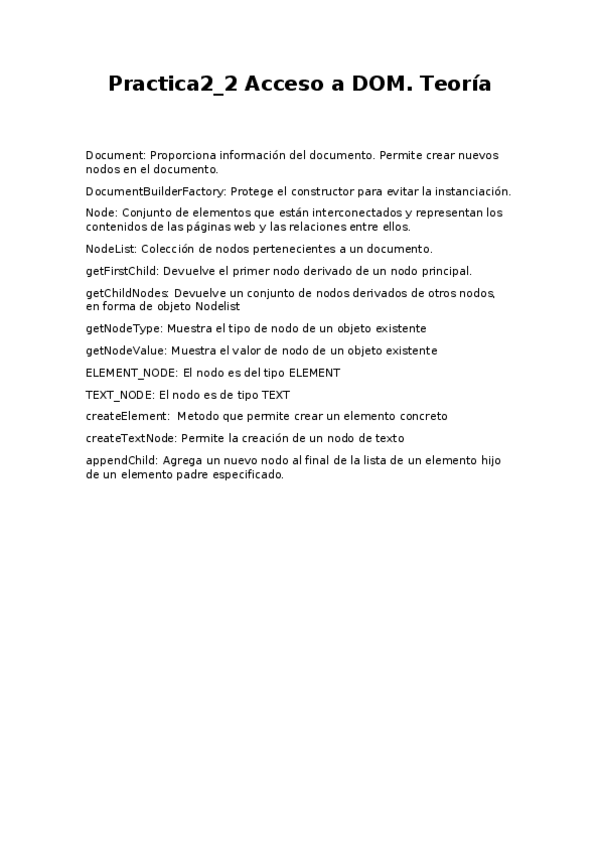 Practica2_2 Acceso a DOM. Teoría

Document: Proporciona información del documento. Permite crear nuevos nodos en el documento.

DocumentBuilderFactory: Protege el constructor para evitar la instanciación.

Node: Conjunto de elementos que están interconectados y representan los contenidos de las páginas web y las relaciones entre ellos.

NodeList: Colección de nodos pertenecientes a un documento.

getFirstChild: Devuelve el primer nodo derivado de un nodo principal.

getChildNodes: Devuelve un conjunto de nodos derivados de otros nodos, en forma de objeto Nodelist

getNodeType: Muestra el tipo de nodo de un objeto existente

getNodeValue: Muestra el valor de nodo de un objeto existente

ELEMENT_NODE: El nodo es del tipo ELEMENT

TEXT_NODE: El nodo es de tipo TEXT

createElement: Metodo que permite crear un elemento concreto

createTextNode: Permite la creación de un nodo de texto

appendChild: Agrega un nuevo nodo al final de la lista de un elemento hijo de un elemento padre especificado.